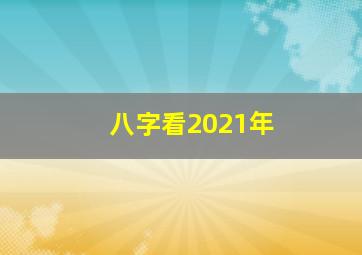 八字看2021年